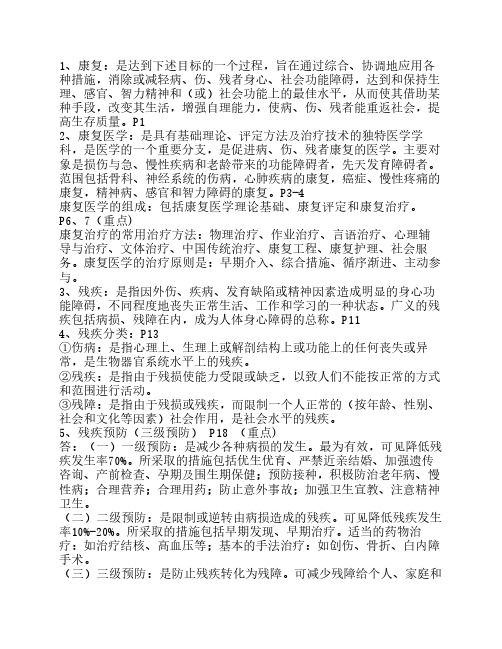 1、康复：是达到下述目标的一个过程，旨在通过综合、协调地应用各种措施，消除或减轻病、伤、残者身心、社会功能障碍，达到和保持生理、感官、智力精神和（或）社会功能上的最佳水平，从而使其借助某种手段，改变其生活，增强自理能力，使病、伤、残者能重返社会，提高生存质量。P1
2、康复医学：是具有基础理论、评定方法及治疗技术的独特医学学科，是医学的一个重要分支，是促进病、伤、残者康复的医学。主要对象是损伤与急、慢性疾病和老龄带来的功能障碍者，先天发育障碍者。范围包括骨科、神经系统的伤病，心肺疾病的康复，癌症、慢性疼痛的康复，精神病、感官和智力障碍的康复。P3-4
康复医学的组成：包括康复医学理论基础、康复评定和康复治疗。P6、7（重点）
康复治疗的常用治疗方法：物理治疗、作业治疗、言语治疗、心理辅导与治疗、文体治疗、中国传统治疗、康复工程、康复护理、社会服务。康复医学的治疗原则是：早期介入、综合措施、循序渐进、主动参与。
3、残疾：是指因外伤、疾病、发育缺陷或精神因素造成明显的身心功能障碍，不同程度地丧失正常生活、工作和学习的一种状态。广义的残疾包括病损、残障在内，成为人体身心障碍的总称。P11
4、残疾分类：P13
①伤病：是指心理上、生理上或解剖结构上或功能上的任何丧失或异常，是生物器官系统水平上的残疾。
②残疾：是指由于残损使能力受限或缺乏，以致人们不能按正常的方式和范围进行活动。
③残障：是指由于残损或残疾，而限制一个人正常的（按年龄、性别、社会和文化等因素）社会作用，是社会水平的残疾。
5、残疾预防（三级预防） P18 （重点）
答：（一）一级预防：是减少各种病损的发生。最为有效，可见降低残疾发生率70%。所采取的措施包括优生优育、严禁近亲结婚、加强遗传咨询、产前检查、孕期及围生期保健；预防接种，积极防治老年病、慢性病；合理营养；合理用药；防止意外事故；加强卫生宣教、注意精神卫生。
（二）二级预防：是限制或逆转由病损造成的残疾。可见降低残疾发生率10%-20%。所采取的措施包括早期发现、早期治疗。适当的药物治疗：如治疗结核、高血压等；基本的手法治疗：如创伤、骨折、白内障手术。
（三）三级预防：是防止残疾转化为残障。可减少残障给个人、家庭和